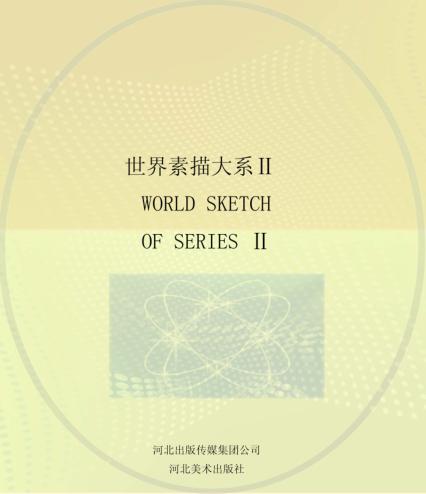 世界素描大系II

WORLD SKETCH OF SERIES II

河北出版传媒集团公司

河北美术出版社